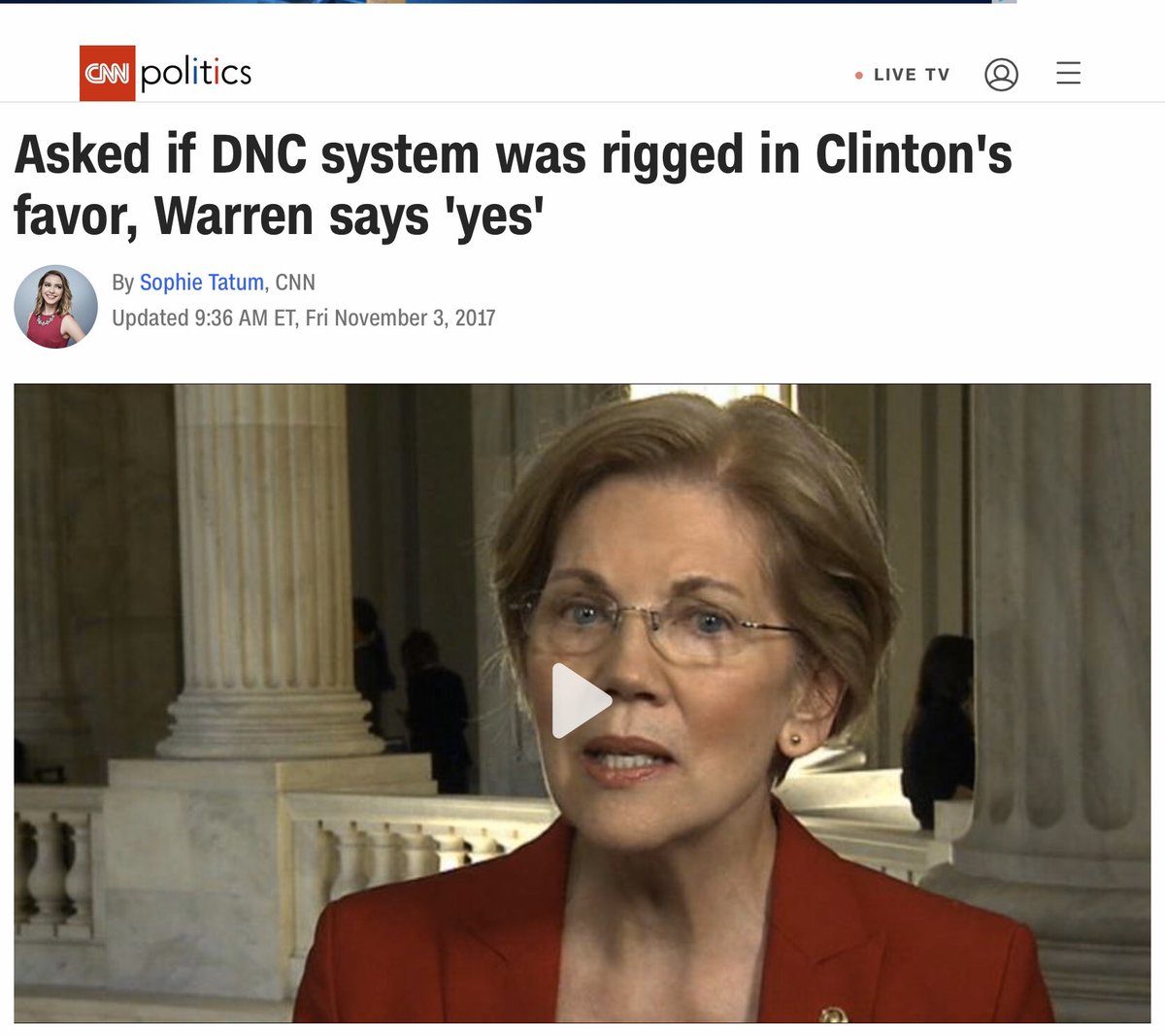 CNN politics

LIVE TV

Asked if DNC system was rigged in Clinton's favor, Warren says 'yes'

By Sophie Tatum, CNN
Updated 9:36 AM ET, Fri November 3, 2017